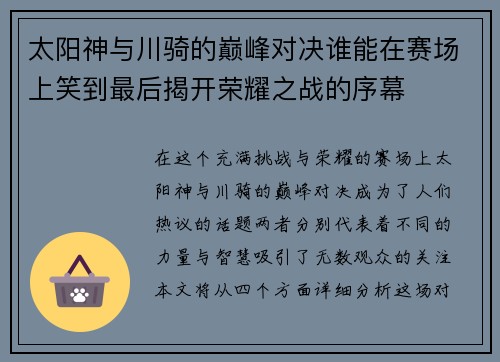 太阳神与川骑的巅峰对决谁能在赛场上笑到最后揭开荣耀之战的序幕

在这个充满挑战与荣耀的赛场上太阳神与川骑的巅峰对决成为了人们热议的话题两者分别代表着不同的力量与智慧吸引了无数观众的关注本文将从四个方面详细分析这场对